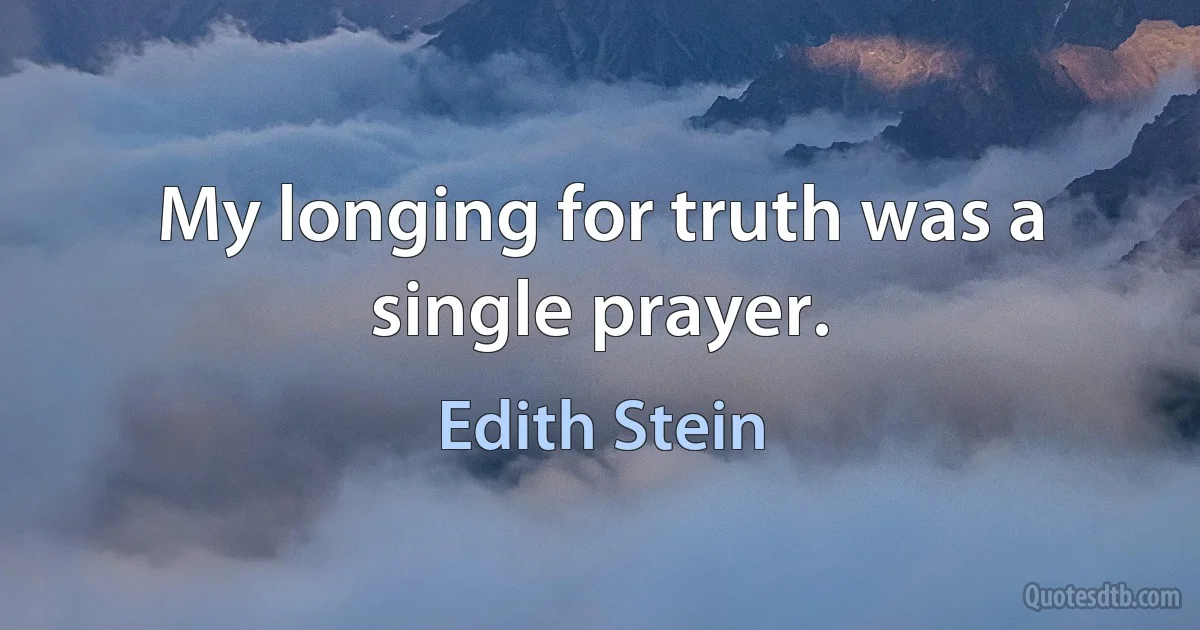 My longing for truth was a single prayer.

Edith Stein

Quotesdtb.com